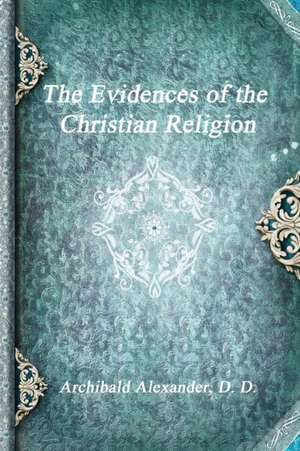 The Evidences of the Christian Religion

Archibald Alexander, D. D.